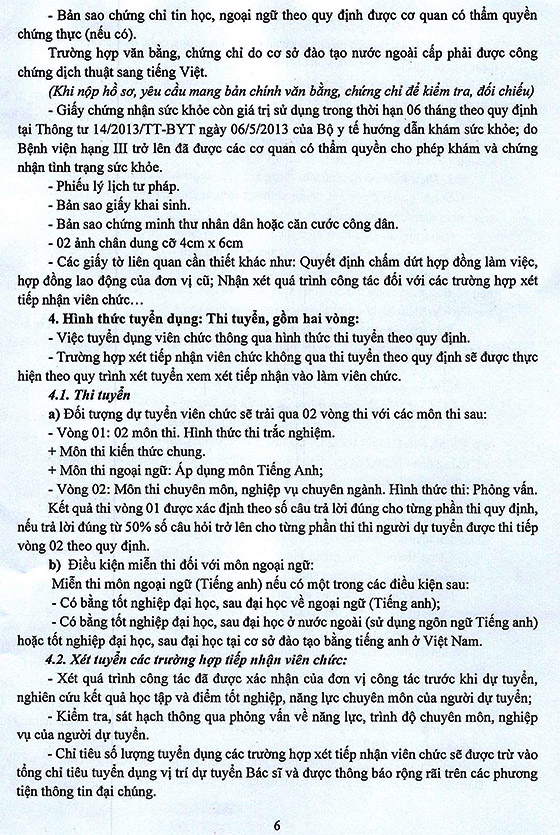 - Bản sao chứng chỉ tin học, ngoại ngữ theo quy định được cơ quan có thẩm quyền chứng thực (nếu có).

Trường hợp văn bằng, chứng chỉ do cơ sở đào tạo nước ngoài cấp phải được công chứng dịch thuật sang tiếng Việt.

(Khi nộp hồ sơ, yêu cầu mang bản chính văn bằng, chứng chỉ để kiểm tra, đối chiếu)

- Giấy chứng nhận sức khỏe còn giá trị sử dụng trong thời hạn 06 tháng theo quy định tại Thông tư 14/2013/TT-BYT ngày 06/5/2013 của Bộ y tế hướng dẫn khám sức khỏe; do Bệnh viện hạng III trở lên đã được các cơ quan có thẩm quyền cho phép khám và chứng nhận tình trạng sức khỏe.

- Phiếu lý lịch tư pháp.

- Bản sao giấy khai sinh.

- Bản sao chứng minh thư nhân dân hoặc căn cước công dân.

- 02 ảnh chân dung cỡ 4cm x 6cm

- Các giấy tờ liên quan cần thiết khác như: Quyết định chấm dứt hợp đồng làm việc, hợp đồng lao động của đơn vị cũ; Nhận xét quá trình công tác đối với các trường hợp xét tiếp nhận viên chức…

4. Hình thức tuyển dụng: Thi tuyển, gồm hai vòng:

- Việc tuyển dụng viên chức thông qua hình thức thi tuyển theo quy định.

- Trường hợp xét tiếp nhận viên chức không qua thi tuyển theo quy định sẽ được thực hiện theo quy trình xét tuyển xem xét tiếp nhận vào làm viên chức.

4.1. Thi tuyển

a) Đối tượng dự tuyển viên chức sẽ trải qua 02 vòng thi với các môn thi sau:

- Vòng 01: 02 môn thi. Hình thức thi trắc nghiệm.

+ Môn thi kiến thức chung.

+ Môn thi ngoại ngữ: Áp dụng môn Tiếng Anh;

- Vòng 02: Môn thi chuyên môn, nghiệp vụ chuyên ngành. Hình thức thi: Phỏng vấn.

Kết quả thi vòng 01 được xác định theo số câu trả lời đúng cho từng phần thi quy định, nếu trả lời đúng từ 50% số câu hỏi trở lên cho từng phần thi thì người dự tuyển được thi tiếp vòng 02 theo quy định.

b) Điều kiện miễn thi đối với môn ngoại ngữ:

Miễn thi môn ngoại ngữ (Tiếng anh) nếu có một trong các điều kiện sau:

- Có bằng tốt nghiệp đại học, sau đại học về ngoại ngữ (Tiếng anh);

- Có bằng tốt nghiệp đại học, sau đại học ở nước ngoài (sử dụng ngôn ngữ Tiếng anh) hoặc tốt nghiệp đại học, sau đại học tại cơ sở đào tạo bằng tiếng anh ở Việt Nam.

4.2. Xét tuyển các trường hợp tiếp nhận viên chức:

- Xét quá trình công tác đã được xác nhận của đơn vị công tác trước khi dự tuyển, nghiên cứu kết quả học tập và điểm tốt nghiệp, năng lực chuyên môn của người dự tuyển;

- Kiểm tra, sát hạch thông qua phỏng vấn về năng lực, trình độ chuyên môn, nghiệp vụ của người dự tuyển.

- Chỉ tiêu số lượng tuyển dụng các trường hợp xét tiếp nhận viên chức sẽ được trừ vào tổng chỉ tiêu tuyển dụng vị trí dự tuyển Bác sĩ và được thông báo rộng rãi trên các phương tiện thông tin đại chúng.

6